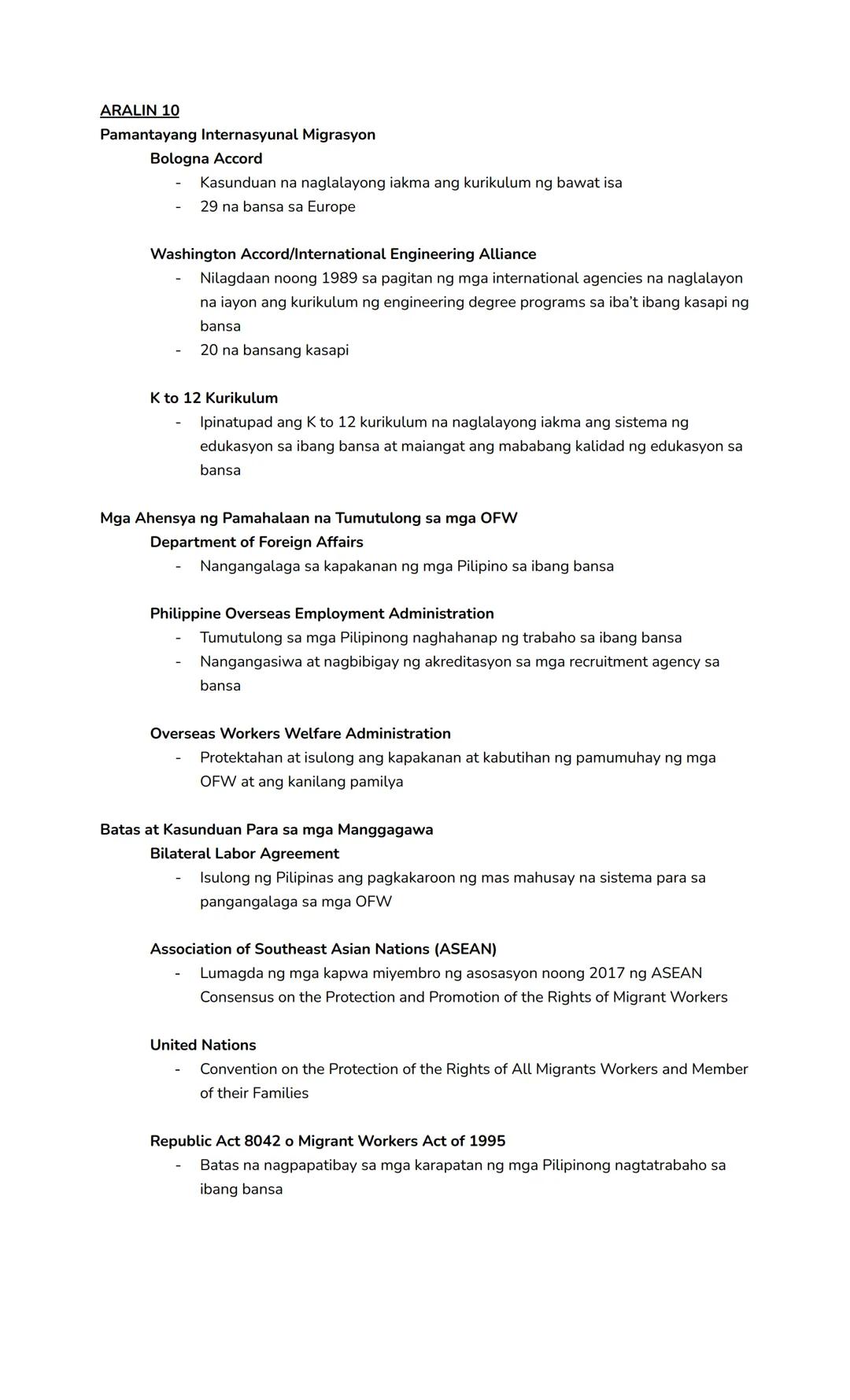 ARALIN 10
Pamantayang Internasyunal Migrasyon
Bologna Accord
- Kasunduan na naglalayong iakma ang kurikulum ng bawat isa
- 29 na bansa sa Europe

Washington Accord/International Engineering Alliance
- Nilagdaan noong 1989 sa pagitan ng mga international agencies na naglalayon na iayon ang kurikulum ng engineering degree programs sa iba't ibang kasapi ng bansa
- 20 na bansang kasapi

K to 12 Kurikulum
- Ipinatupad ang K to 12 kurikulum na naglalayong iakma ang sistema ng edukasyon sa ibang bansa at maiangat ang mababang kalidad ng edukasyon sa bansa

Mga Ahensya ng Pamahalaan na Tumutulong sa mga OFW
Department of Foreign Affairs
- Nangangalaga sa kapakanan ng mga Pilipino sa ibang bansa

Philippine Overseas Employment Administration
- Tumutulong sa mga Pilipinong naghahanap ng trabaho sa ibang bansa
- Nangangasiwa at nagbibigay ng akreditasyon sa mga recruitment agency sa bansa

Overseas Workers Welfare Administration
- Protektahan at isulong ang kapakanan at kabutihan ng pamumuhay ng mga OFW at ang kanilang pamilya

Batas at Kasunduan Para sa mga Manggagawa
Bilateral Labor Agreement
- Isulong ng Pilipinas ang pagkakaroon ng mas mahusay na sistema para sa pangangalaga sa mga OFW

Association of Southeast Asian Nations (ASEAN)
- Lumagda ng mga kapwa miyembro ng asosasyon noong 2017 ng ASEAN Consensus on the Protection and Promotion of the Rights of Migrant Workers

United Nations
- Convention on the Protection of the Rights of All Migrants Workers and Member of their Families

Republic Act 8042 o Migrant Workers Act of 1995
- Batas na nagpapatibay sa mga karapatan ng mga Pilipinong nagtatrabaho sa ibang bansa